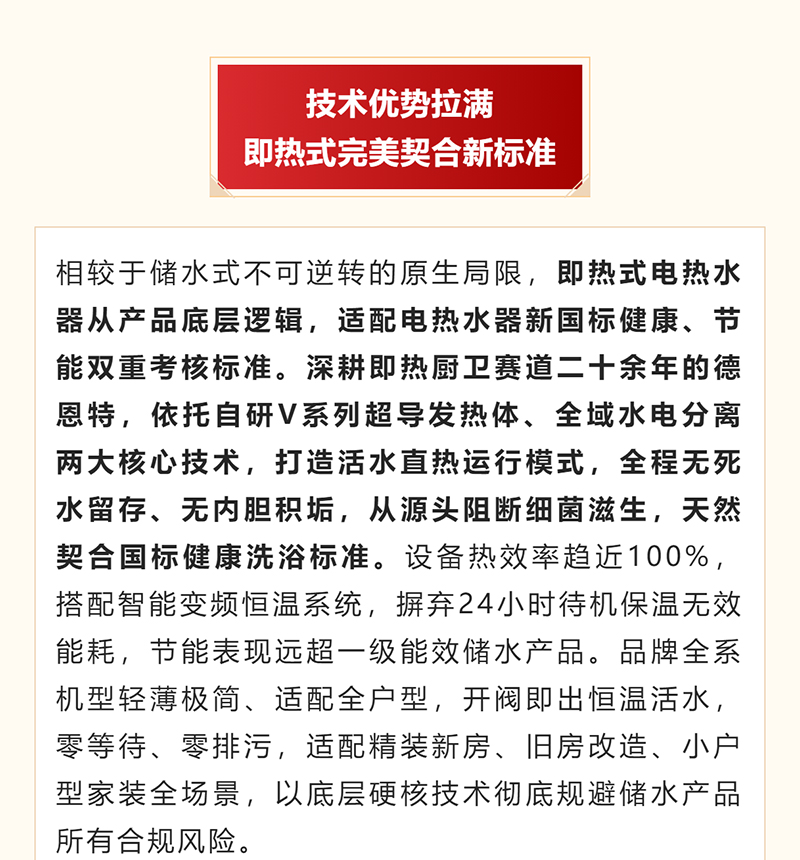 技术优势拉满
即热式完美契合新标准

相较于储水式不可逆转的原生局限，即热式电热水器从产品底层逻辑，适配电热水器新国标健康、节能双重考核标准。深耕即热厨卫赛道二十余年的德恩特，依托自研V系列超导发热体、全域水电分离两大核心技术，打造活水直热运行模式，全程无死水留存、无内胆积垢，从源头阻断细菌滋生，天然契合国标健康洗浴标准。设备热效率趋近100%，搭配智能变频恒温系统，摒弃24小时待机保温无效能耗，节能表现远超一级能效储水产品。品牌全系机型轻薄极简、适配全户型，开阀即出恒温活水，零等待、零排污，适配精装新房、旧房改造、小户型家装全场景，以底层硬核技术彻底规避储水产品所有合规风险。